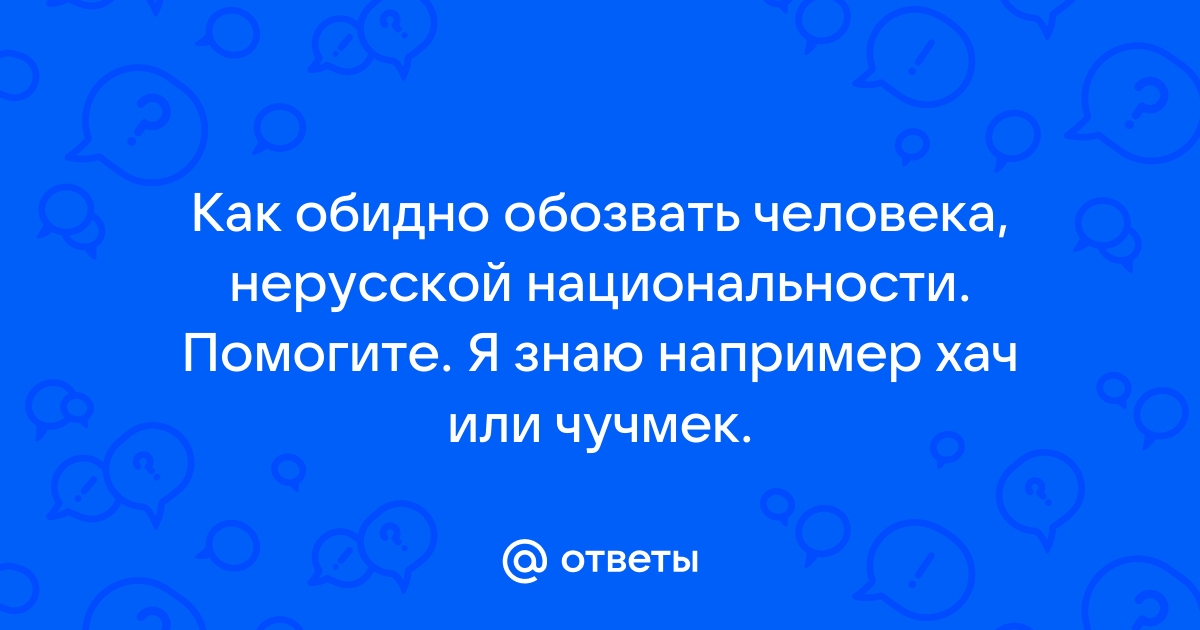 Как обидно обозвать человека, нерусской национальности. Помогите. Я знаю например хач или чучмек.

@ ответы